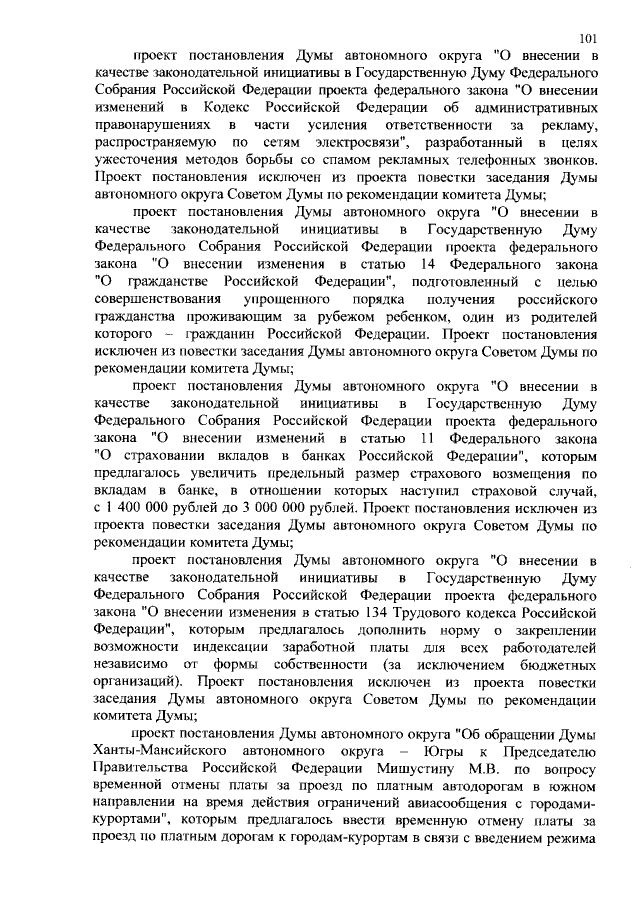 101

проект постановления Думы автономного округа "О внесении в качестве законодательной инициативы в Государственную Думу Федерального Собрания Российской Федерации проекта федерального закона "О внесении изменений в Кодекс Российской Федерации об административных правонарушениях в части усиления ответственности за рекламу, распространяемую по сетям электросвязи", разработанный в целях ужесточения методов борьбы со спамом рекламных телефонных звонков. Проект постановления исключен из проекта повестки заседания Думы автономного округа Советом Думы по рекомендации комитета Думы;

проект постановления Думы автономного округа "О внесении в качестве законодательной инициативы в Государственную Думу Федерального Собрания Российской Федерации проекта федерального закона "О внесении изменения в статью 14 Федерального закона "О гражданстве Российской Федерации", подготовленный с целью совершенствования упрощенного порядка получения российского гражданства проживающим за рубежом ребенком, один из родителей которого – гражданин Российской Федерации. Проект постановления исключен из повестки заседания Думы автономного округа Советом Думы по рекомендации комитета Думы;

проект постановления Думы автономного округа "О внесении в качестве законодательной инициативы в Государственную Думу Федерального Собрания Российской Федерации проекта федерального закона "О внесении изменений в статью 11 Федерального закона "О страховании вкладов в банках Российской Федерации", которым предлагалось увеличить предельный размер страхового возмещения по вкладам в банке, в отношении которых наступил страховой случай, с 1 400 000 рублей до 3 000 000 рублей. Проект постановления исключен из проекта повестки заседания Думы автономного округа Советом Думы по рекомендации комитета Думы;

проект постановления Думы автономного округа "О внесении в качестве законодательной инициативы в Государственную Думу Федерального Собрания Российской Федерации проекта федерального закона "О внесении изменения в статью 134 Трудового кодекса Российской Федерации", которым предлагалось дополнить норму о закреплении возможности индексации заработной платы для всех работодателей независимо от формы собственности (за исключением бюджетных организаций). Проект постановления исключен из проекта повестки заседания Думы автономного округа Советом Думы по рекомендации комитета Думы;

проект постановления Думы автономного округа "Об обращении Думы Ханты-Мансийского автономного округа – Югры к Председателю Правительства Российской Федерации Мишустину М.В. по вопросу временной отмены платы за проезд по платным автодорогам в южном направлении на время действия ограничений авиасообщения с городами-курортами", которым предлагалось ввести временную отмену платы за проезд по платным дорогам к городам-курортам в связи с введением режима